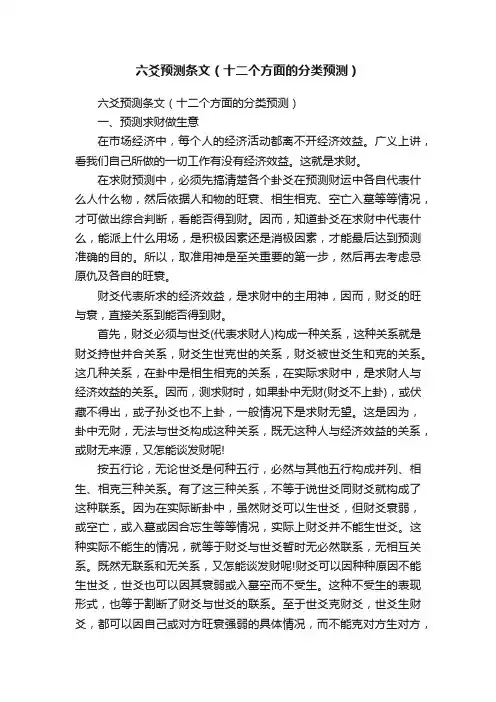 六爻预测条文（十二个方面的分类预测）

六爻预测条文（十二个方面的分类预测）

一、预测求财做生意

在市场经济中，每个人的经济活动都离不开经济效益。广义上讲，看我们自己所做的一切工作有没有经济效益。这就是求财。

在求财预测中，必须先搞清楚各个卦爻在预测财运中各自代表什么人什么物，然后依据人和物的旺衰、相生相克、空亡入墓等等情况，才可做出综合判断，看能否得到财。因而，知道卦爻在求财中代表什么，能派上什么用场，是积极因素还是消极因素，才能最后达到预测准确的目的。所以，取准用神是至关重要的第一步，然后再去考虑忌原仇及各自的旺衰。

财爻代表所求的经济效益，是求财中的主用神，因而，财爻的旺与衰，直接关系到能否得到财。

首先，财爻必须与世爻(代表求财人)构成一种关系，这种关系就是财爻持世并合关系，财爻生世克世的关系，财爻被世爻生和克的关系。这几种关系，在卦中是相生相克的关系，在实际求财中，是求财人与经济效益的关系。因而，测求财时，如果卦中无财(财爻不上卦)，或伏藏不得出，或子孙爻也不上卦，一般情况下是求财无望。这是因为，卦中无财，无法与世爻构成这种关系，既无这种人与经济效益的关系，或财无来源，又怎能谈发财呢!

按五行论，无论世爻是何种五行，必然与其他五行构成并列、相生、相克三种关系。有了这三种关系，不等于说世爻同财爻就构成了这种联系。因为在实际断卦中，虽然财爻可以生世爻，但财爻衰弱，或空亡，或入墓或因合忘生等等情况，实际上财爻并不能生世爻。这种实际不能生的情况，就等于财爻与世爻暂时无必然联系，无相互关系。既然无联系和无关系，又怎能谈发财呢!财爻可以因种种原因不能生世爻，世爻也可以因其衰弱或入墓空而不受生。这种不受生的表现形式，也等于割断了财爻与世爻的联系。至于世爻克财爻，世爻生财爻，都可以因自己或对方旺衰强弱的具体情况，而不能克对方生对方，